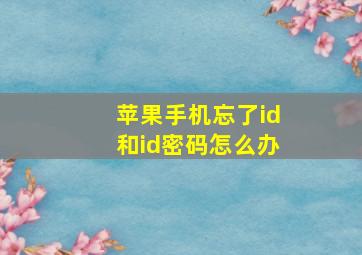 苹果手机忘了id和id密码怎么办